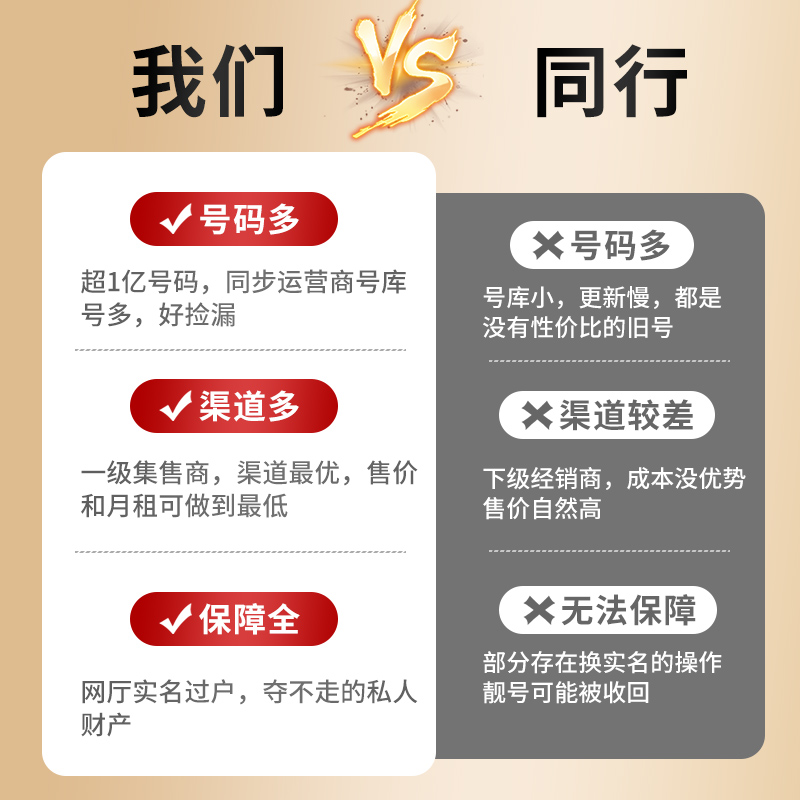 我们 VS 同行

✔号码多

超1亿号码，同步运营商号库号多，好捡漏

✔渠道多

一级集售商，渠道最优，售价和月租可做到最低

✔保障全

网厅实名过户，夺不走的私人财产

✖号码多

号库小，更新慢，都是没有性价比的旧号

✖渠道较差

下级经销商，成本没优势售价自然高

✖无法保障

部分存在换实名的操作靓号可能被收回